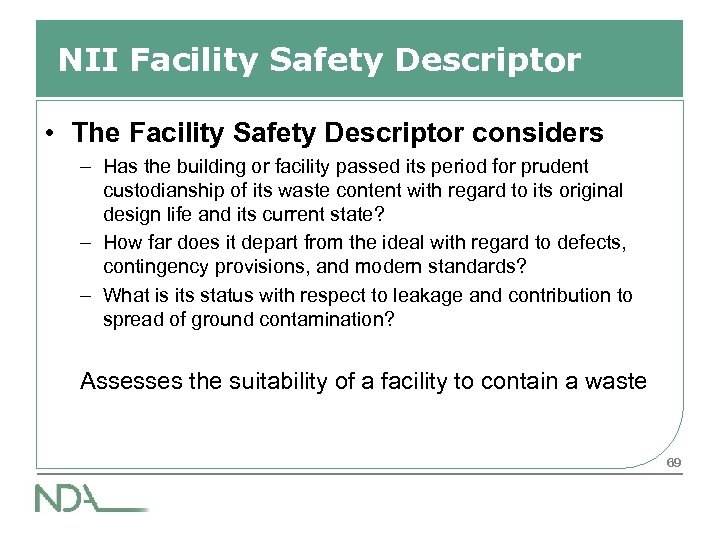 NII Facility Safety Descriptor

• The Facility Safety Descriptor considers

– Has the building or facility passed its period for prudent custodianship of its waste content with regard to its original design life and its current state?

– How far does it depart from the ideal with regard to defects, contingency provisions, and modern standards?

– What is its status with respect to leakage and contribution to spread of ground contamination?

Assesses the suitability of a facility to contain a waste

69

NDA